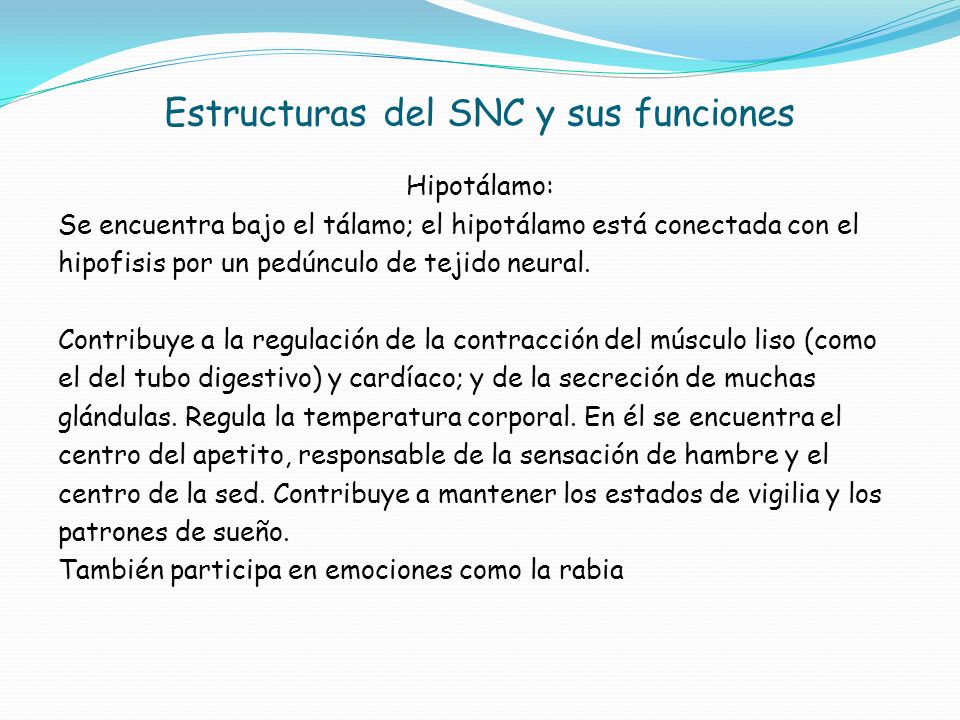 Estructuras del SNC y sus funciones

Hipotálamo:
Se encuentra bajo el tálamo; el hipotálamo está conectada con el hipofisis por un pedúnculo de tejido neural.

Contribuye a la regulación de la contracción del músculo liso (como el del tubo digestivo) y cardíaco; y de la secreción de muchas glándulas. Regula la temperatura corporal. En él se encuentra el centro del apetito, responsable de la sensación de hambre y el centro de la sed. Contribuye a mantener los estados de vigilia y los patrones de sueño.
También participa en emociones como la rabia